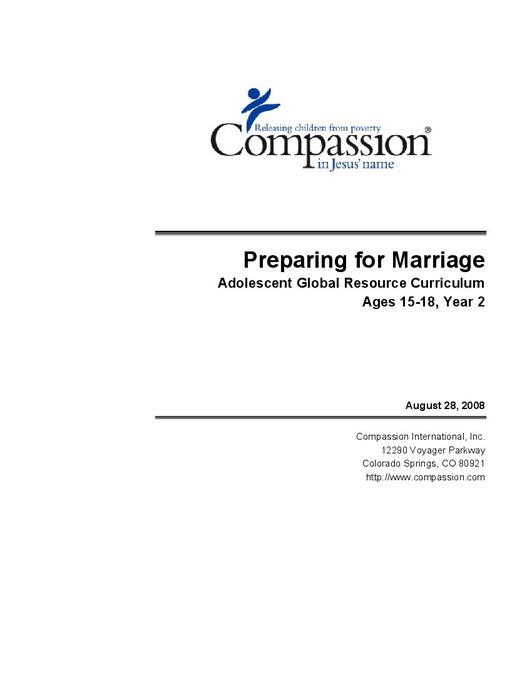 Releasing children from poverty
Compassion®
in Jesus' name

Preparing for Marriage
Adolescent Global Resource Curriculum
Ages 15-18, Year 2

August 28, 2008

Compassion International, Inc.
12290 Voyager Parkway
Colorado Springs, CO 80921
http://www.compassion.com